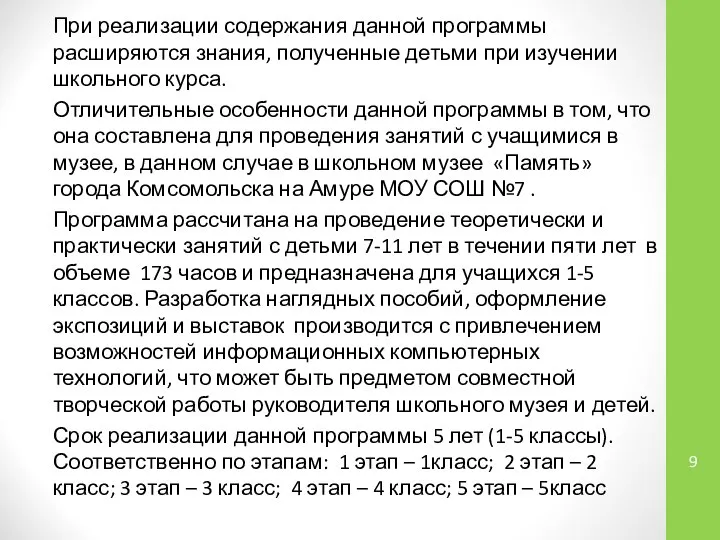 При реализации содержания данной программы расширяются знания, полученные детьми при изучении школьного курса.

Отличительные особенности данной программы в том, что она составлена для проведения занятий с учащимися в музее, в данном случае в школьном музее «Память» города Комсомольска на Амуре МОУ СОШ №7 .

Программа рассчитана на проведение теоретически и практически занятий с детьми 7-11 лет в течении пяти лет в объеме 173 часов и предназначена для учащихся 1-5 классов. Разработка наглядных пособий, оформление экспозиций и выставок производится с привлечением возможностей информационных компьютерных технологий, что может быть предметом совместной творческой работы руководителя школьного музея и детей.

Срок реализации данной программы 5 лет (1-5 классы). Соответственно по этапам: 1 этап – 1класс; 2 этап – 2 класс; 3 этап – 3 класс; 4 этап – 4 класс; 5 этап – 5класс

9